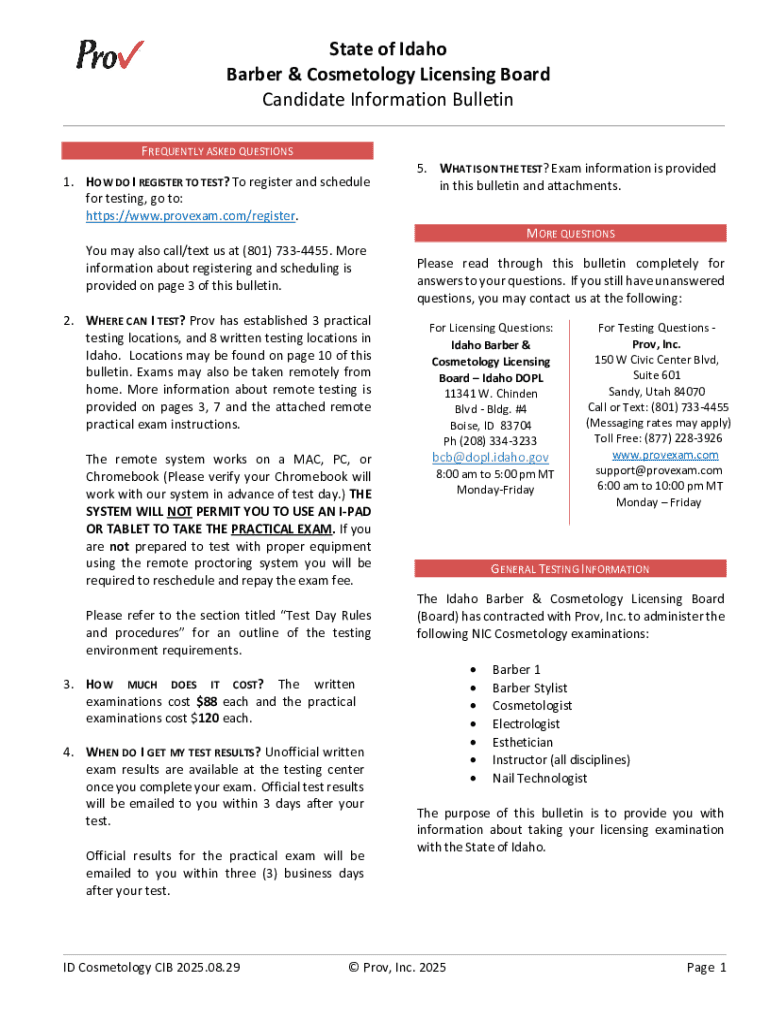 Prov

State of Idaho
Barber & Cosmetology Licensing Board
Candidate Information Bulletin

FREQUENTLY ASKED QUESTIONS

1. HOW DO I REGISTER TO TEST? To register and schedule for testing, go to: https://www.provexam.com/register.

You may also call/text us at (801) 733-4455. More information about registering and scheduling is provided on page 3 of this bulletin.

2. WHERE CAN I TEST? Prov has established 3 practical testing locations, and 8 written testing locations in Idaho. Locations may be found on page 10 of this bulletin. Exams may also be taken remotely from home. More information about remote testing is provided on pages 3, 7 and the attached remote practical exam instructions.

The remote system works on a MAC, PC, or Chromebook (Please verify your Chromebook will work with our system in advance of test day.) THE SYSTEM WILL NOT PERMIT YOU TO USE AN I-PAD OR TABLET TO TAKE THE PRACTICAL EXAM. If you are not prepared to test with proper equipment using the remote proctoring system you will be required to reschedule and repay the exam fee.

Please refer to the section titled "Test Day Rules and procedures" for an outline of the testing environment requirements.

3. HOW MUCH DOES IT COST? The written examinations cost $88 each and the practical examinations cost $120 each.

4. WHEN DO I GET MY TEST RESULTS? Unofficial written exam results are available at the testing center once you complete your exam. Official test results will be emailed to you within 3 days after your test.

Official results for the practical exam will be emailed to you within three (3) business days after your test.

5. WHAT IS ON THE TEST? Exam information is provided in this bulletin and attachments.

MORE QUESTIONS

Please read through this bulletin completely for answers to your questions. If you still have unanswered questions, you may contact us at the following:

For Licensing Questions:
Idaho Barber & Cosmetology Licensing Board – Idaho DOPL
11341 W. Chinden Blvd - Bldg. #4
Boise, ID 83704
Ph (208) 334-3233
bcb@dopl.idaho.gov
8:00 am to 5:00 pm MT
Monday-Friday

For Testing Questions -
Prov, Inc.
150 W Civic Center Blvd, Suite 601
Sandy, Utah 84070
Call or Text: (801) 733-4455
(Messaging rates may apply)
Toll Free: (877) 228-3926
www.provexam.com
support@provexam.com
6:00 am to 10:00 pm MT
Monday – Friday

GENERAL TESTING INFORMATION

The Idaho Barber & Cosmetology Licensing Board (Board) has contracted with Prov, Inc. to administer the following NIC Cosmetology examinations:

• Barber 1
• Barber Stylist
• Cosmetologist
• Electrologist
• Esthetician
• Instructor (all disciplines)
• Nail Technologist

The purpose of this bulletin is to provide you with information about taking your licensing examination with the State of Idaho.

ID Cosmetology CIB 2025.08.29 © Prov, Inc. 2025 Page 1